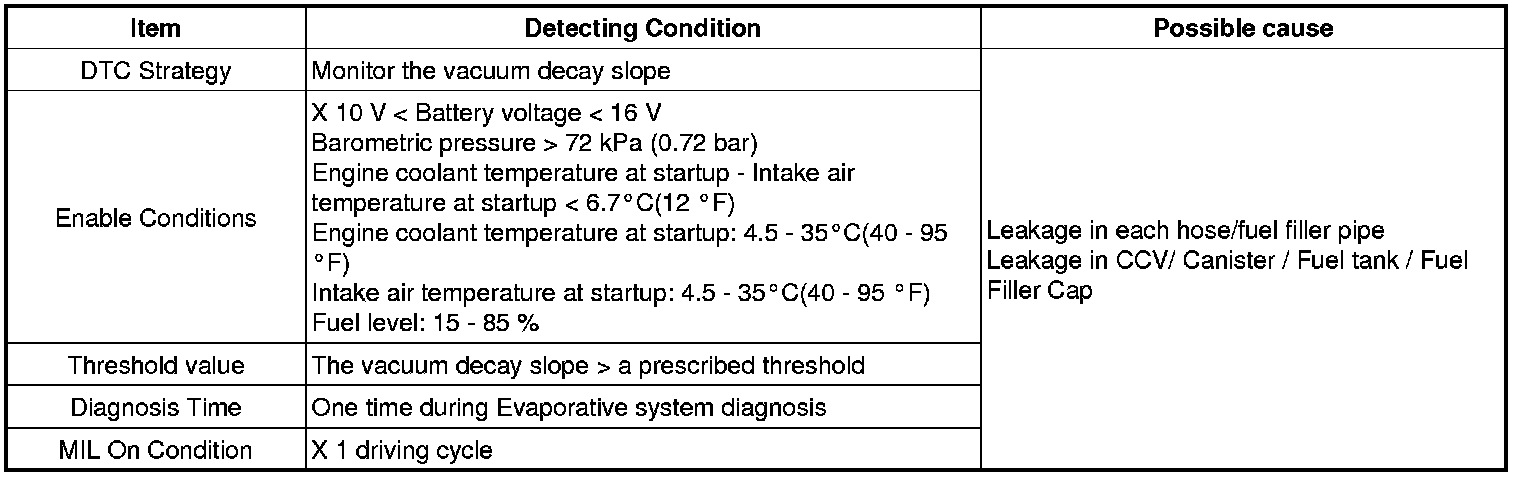 | Item | Detecting Condition | Possible cause |
|---|---|---|
| DTC Strategy | Monitor the vacuum decay slope | Leakage in each hose/fuel filler pipe Leakage in CCV/ Canister / Fuel tank / Fuel Filler Cap |
| Enable Conditions | X 10 V < Battery voltage < 16 V Barometric pressure > 72 kPa (0.72 bar) Engine coolant temperature at startup - Intake air temperature at startup < 6.7°C(12 °F) Engine coolant temperature at startup: 4.5 - 35°C(40 - 95 °F) Intake air temperature at startup: 4.5 - 35°C(40 - 95 °F) Fuel level: 15 - 85 % | |
| Threshold value | The vacuum decay slope > a prescribed threshold | |
| Diagnosis Time | One time during Evaporative system diagnosis | |
| MIL On Condition | X 1 driving cycle | |